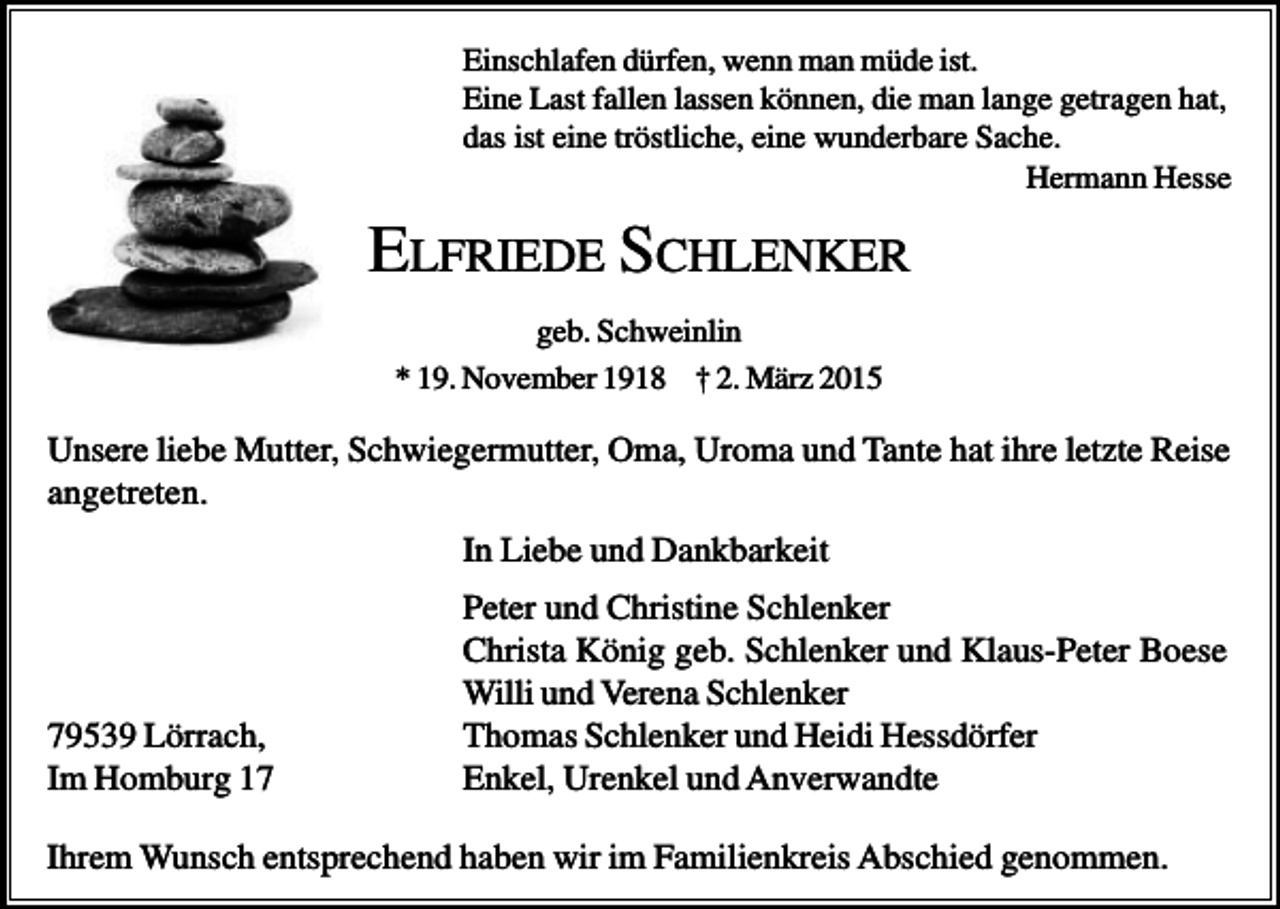 Einschlafen dürfen, wenn man müde ist.
Eine Last fallen lassen können, die man lange getragen hat, das ist eine tröstliche, eine wunderbare Sache.
Hermann Hesse

ELFRIEDE SCHLENKER

geb. Schweinlin
* 19. November 1918 † 2. März 2015

Unsere liebe Mutter, Schwiegermutter, Oma, Uroma und Tante hat ihre letzte Reise angetreten.

In Liebe und Dankbarkeit

Peter und Christine Schlenker
Christa König geb. Schlenker und Klaus-Peter Boese
Willi und Verena Schlenker
Thomas Schlenker und Heidi Hessdörfer
Enkel, Urenkel und Anverwandte

79539 Lörrach,
Im Homburg 17

Ihrem Wunsch entsprechend haben wir im Familienkreis Abschied genommen.